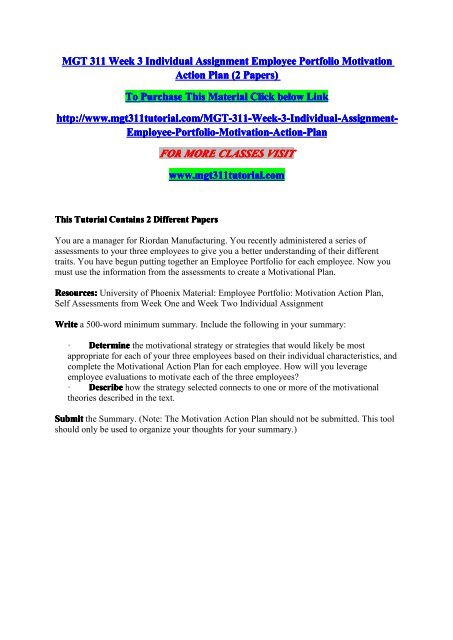 MGT 311 Week 3 Individual Assignment Employee Portfolio Motivation Action Plan (2 Papers)

To Purchase This Material Click below Link

http://www.mgt311tutorial.com/MGT-311-Week-3-Individual-Assignment-Employee-Portfolio-Motivation-Action-Plan

FOR MORE CLASSES VISIT

www.mgt311tutorial.com

This Tutorial Contains 2 Different Papers

You are a manager for Riordan Manufacturing. You recently administered a series of assessments to your three employees to give you a better understanding of their different traits. You have begun putting together an Employee Portfolio for each employee. Now you must use the information from the assessments to create a Motivational Plan.

Resources: University of Phoenix Material: Employee Portfolio: Motivation Action Plan, Self Assessments from Week One and Week Two Individual Assignment

Write a 500-word minimum summary. Include the following in your summary:

· Determine the motivational strategy or strategies that would likely be most appropriate for each of your three employees based on their individual characteristics, and complete the Motivational Action Plan for each employee. How will you leverage employee evaluations to motivate each of the three employees?
· Describe how the strategy selected connects to one or more of the motivational theories described in the text.

Submit the Summary. (Note: The Motivation Action Plan should not be submitted. This tool should only be used to organize your thoughts for your summary.)